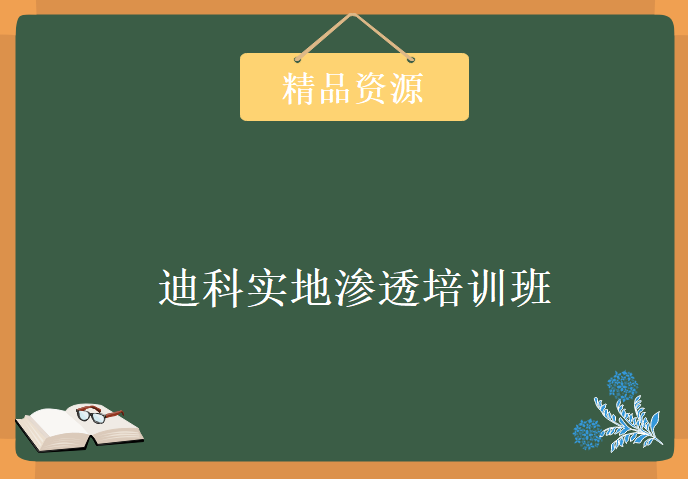 精品资源

迪科实地渗透培训班